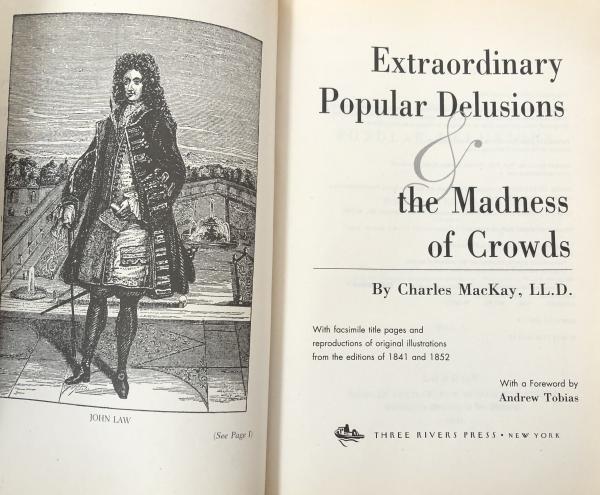 JOHN LAW

(See Page 1)

Extraordinary Popular Delusions & the Madness of Crowds

By Charles MacKay, LL.D.

With facsimile title pages and reproductions of original illustrations from the editions of 1841 and 1852

With a Foreword by
Andrew Tobias

THREE RIVERS PRESS • NEW YORK